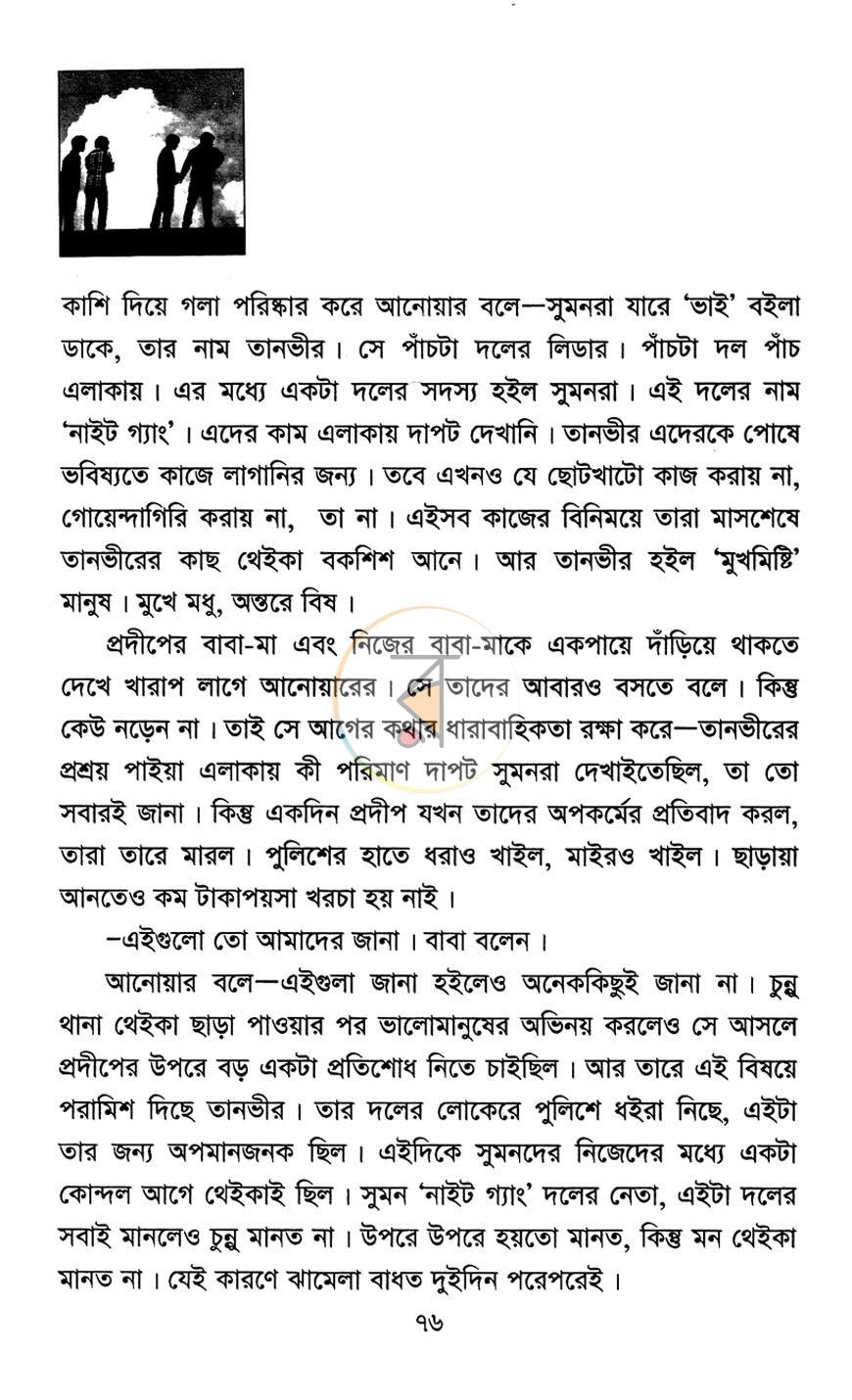 কাশি দিয়ে গলা পরিষ্কার করে আনোয়ার বলে—সুমনরা যারে 'ভাই' বইলা ডাকে, তার নাম তানভীর। সে পাঁচটা দলের লিডার। পাঁচটা দল পাঁচ এলাকায়। এর মধ্যে একটা দলের সদস্য হইল সুমনরা। এই দলের নাম 'নাইট গ্যাং'। এদের কাম এলাকায় দাপট দেখানি। তানভীর এদেরকে পোষে ভবিষ্যতে কাজে লাগানির জন্য। তবে এখনও যে ছোটখাটো কাজ করায় না, গোয়েন্দাগিরি করায় না, তা না। এইসব কাজের বিনিময়ে তারা মাসশেষে তানভীরের কাছ থেইকা বকশিশ আনে। আর তানভীর হইল 'মুখমিষ্টি' মানুষ। মুখে মধু, অন্তরে বিষ।

প্রদীপের বাবা-মা এবং নিজের বাবা-মাকে একপায়ে দাঁড়িয়ে থাকতে দেখে খারাপ লাগে আনোয়ারের। সে তাদের আবারও বসতে বলে। কিন্তু কেউ নড়েন না। তাই সে আগের কথার ধারাবাহিকতা রক্ষা করে—তানভীরের প্রশ্রয় পাইয়া এলাকায় কী পরিমাণ দাপট সুমনরা দেখাইতেছিল, তা তো সবারই জানা। কিন্তু একদিন প্রদীপ যখন তাদের অপকর্মের প্রতিবাদ করল, তারা তারে মারল। পুলিশের হাতে ধরাও খাইল, মাইরও খাইল। ছাড়ায়া আনতেও কম টাকাপয়সা খরচা হয় নাই।

–এইগুলো তো আমাদের জানা। বাবা বলেন।

আনোয়ার বলে—এইগুলা জানা হইলেও অনেককিছুই জানা না। চুন্নু থানা থেইকা ছাড়া পাওয়ার পর ভালোমানুষের অভিনয় করলেও সে আসলে প্রদীপের উপরে বড় একটা প্রতিশোধ নিতে চাইছিল। আর তারে এই বিষয়ে পরামিশ দিছে তানভীর। তার দলের লোকেরে পুলিশে ধইরা নিছে, এইটা তার জন্য অপমানজনক ছিল। এইদিকে সুমনদের নিজেদের মধ্যে একটা কোন্দল আগে থেইকাই ছিল। সুমন 'নাইট গ্যাং' দলের নেতা, এইটা দলের সবাই মানলেও চুন্নু মানত না। উপরে উপরে হয়তো মানত, কিন্তু মন থেইকা মানত না। যেই কারণে ঝামেলা বাধত দুইদিন পরেপরেই।

৭৬